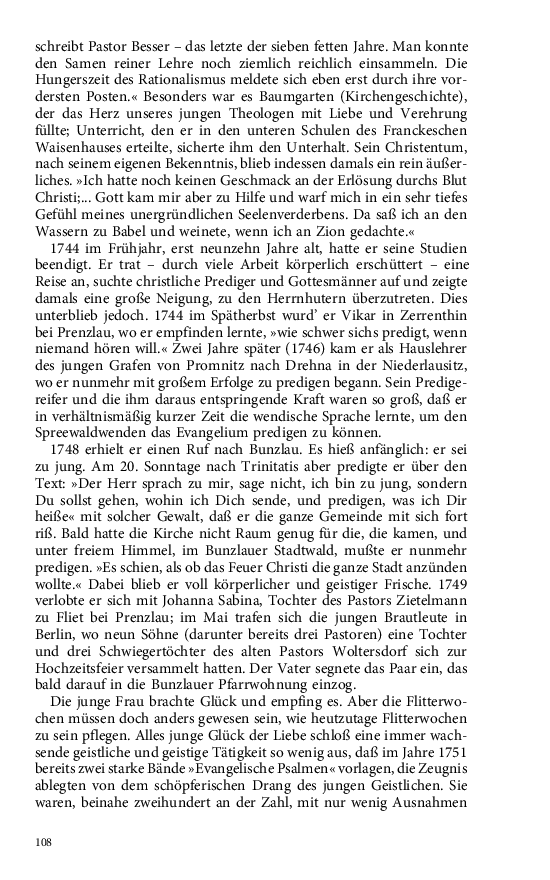 schreibt Pastor Besser – das letzte der sieben fetten Jahre. Man konnte den Samen reiner Lehre noch ziemlich reichlich einsammeln. Die Hungerszeit des Rationalismus meldete sich eben erst durch ihre vordersten Posten.« Besonders war es Baumgarten (Kirchengeschichte), der das Herz unseres jungen Theologen mit Liebe und Verehrung füllte; Unterricht, den er in den unteren Schulen des Franckeschen Waisenhauses erteilte, sicherte ihm den Unterhalt. Sein Christentum, nach seinem eigenen Bekenntnis, blieb indessen damals ein rein äußerliches. »Ich hatte noch keinen Geschmack an der Erlösung durchs Blut Christi;... Gott kam mir aber zu Hilfe und warf mich in ein sehr tiefes Gefühl meines unergründlichen Seelenverderbens. Da saß ich an den Wassern zu Babel und weinete, wenn ich an Zion gedachte.«

1744 im Frühjahr, erst neunzehn Jahre alt, hatte er seine Studien beendigt. Er trat – durch viele Arbeit körperlich erschüttert – eine Reise an, suchte christliche Prediger und Gottesmänner auf und zeigte damals eine große Neigung, zu den Herrnhutern überzutreten. Dies unterblieb jedoch. 1744 im Spätherbst wurd' er Vikar in Zerrenthin bei Prenzlau, wo er empfinden lernte, »wie schwer sichs predigt, wenn niemand hören will.« Zwei Jahre später (1746) kam er als Hauslehrer des jungen Grafen von Promnitz nach Drehna in der Niederlausitz, wo er nunmehr mit großem Erfolge zu predigen begann. Sein Predigereifer und die ihm daraus entspringende Kraft waren so groß, daß er in verhältnismäßig kurzer Zeit die wendische Sprache lernte, um den Spreewaldwenden das Evangelium predigen zu können.

1748 erhielt er einen Ruf nach Bunzlau. Es hieß anfänglich: er sei zu jung. Am 20. Sonntage nach Trinitatis aber predigte er über den Text: »Der Herr sprach zu mir, sage nicht, ich bin zu jung, sondern Du sollst gehen, wohin ich Dich sende, und predigen, was ich Dir heiße« mit solcher Gewalt, daß er die ganze Gemeinde mit sich fort riß. Bald hatte die Kirche nicht Raum genug für die, die kamen, und unter freiem Himmel, im Bunzlauer Stadtwald, mußte er nunmehr predigen. »Es schien, als ob das Feuer Christi die ganze Stadt anzünden wollte.« Dabei blieb er voll körperlicher und geistiger Frische. 1749 verlobte er sich mit Johanna Sabina, Tochter des Pastors Zietelmann zu Fliet bei Prenzlau; im Mai trafen sich die jungen Brautleute in Berlin, wo neun Söhne (darunter bereits drei Pastoren) eine Tochter und drei Schwiegertöchter des alten Pastors Woltersdorf sich zur Hochzeitsfeier versammelt hatten. Der Vater segnete das Paar ein, das bald darauf in die Bunzlauer Pfarrwohnung einzog.

Die junge Frau brachte Glück und empfing es. Aber die Flitterwochen müssen doch anders gewesen sein, wie heutzutage Flitterwochen zu sein pflegen. Alles junge Glück der Liebe schloß eine immer wachsende geistliche und geistige Tätigkeit so wenig aus, daß im Jahre 1751 bereits zwei starke Bände »Evangelische Psalmen« vorlagen, die Zeugnis ablegten von dem schöpferischen Drang des jungen Geistlichen. Sie waren, beinahe zweihundert an der Zahl, mit nur wenig Ausnahmen

108